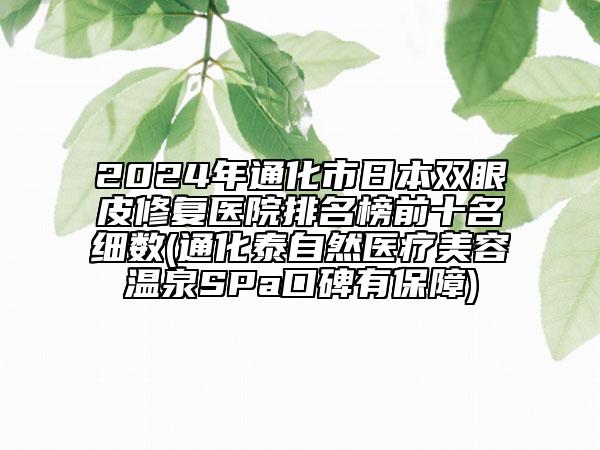 2024年通化市日本双眼皮修复医院排名榜前十名细数(通化泰自然医疗美容温泉SPa口碑有保障)